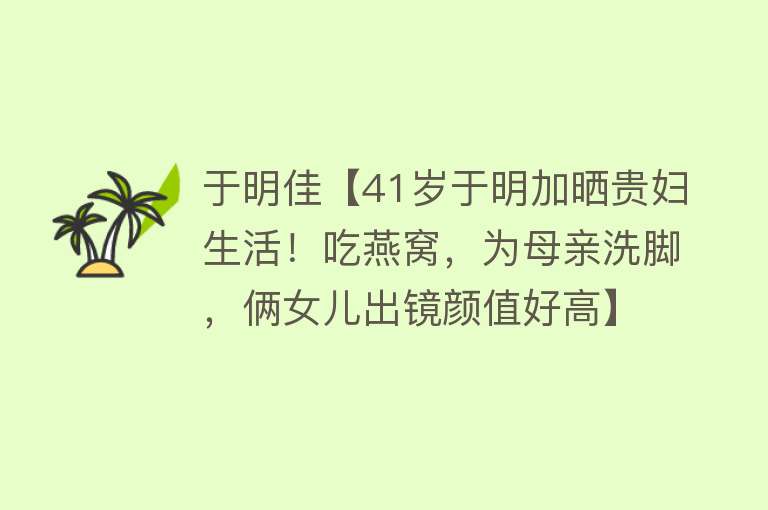 于明佳【41岁于明加晒贵妇生活！吃燕窝，为母亲洗脚，俩女儿出镜颜值好高】